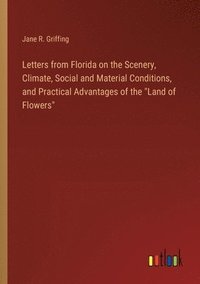 Jane R. Griffing

Letters from Florida on the Scenery, Climate, Social and Material Conditions, and Practical Advantages of the "Land of Flowers"

outlook